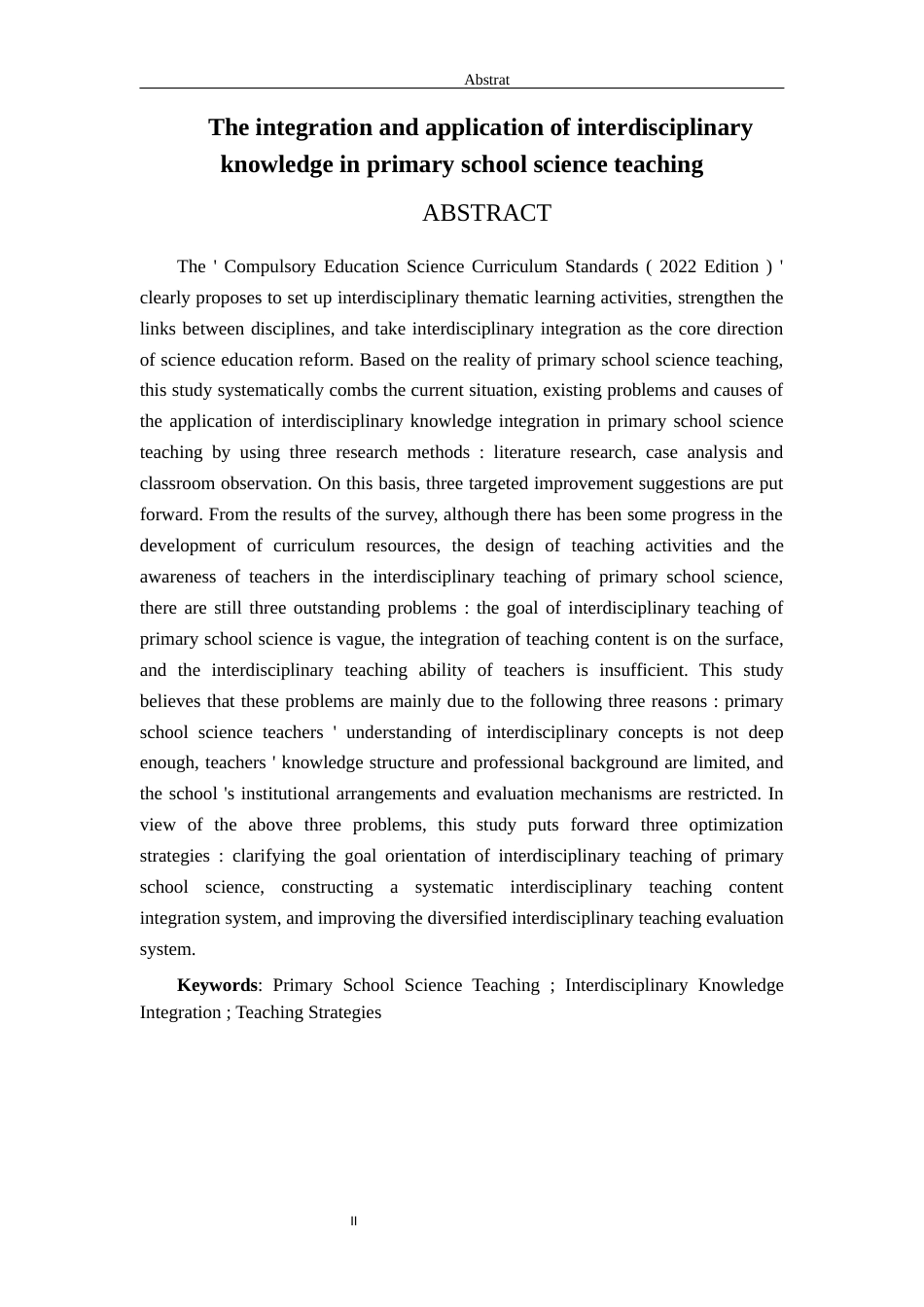 Abstrat

The integration and application of interdisciplinary knowledge in primary school science teaching

ABSTRACT

The ' Compulsory Education Science Curriculum Standards ( 2022 Edition ) ' clearly proposes to set up interdisciplinary thematic learning activities, strengthen the links between disciplines, and take interdisciplinary integration as the core direction of science education reform. Based on the reality of primary school science teaching, this study systematically combs the current situation, existing problems and causes of the application of interdisciplinary knowledge integration in primary school science teaching by using three research methods : literature research, case analysis and classroom observation. On this basis, three targeted improvement suggestions are put forward. From the results of the survey, although there has been some progress in the development of curriculum resources, the design of teaching activities and the awareness of teachers in the interdisciplinary teaching of primary school science, there are still three outstanding problems : the goal of interdisciplinary teaching of primary school science is vague, the integration of teaching content is on the surface, and the interdisciplinary teaching ability of teachers is insufficient. This study believes that these problems are mainly due to the following three reasons : primary school science teachers ' understanding of interdisciplinary concepts is not deep enough, teachers ' knowledge structure and professional background are limited, and the school 's institutional arrangements and evaluation mechanisms are restricted. In view of the above three problems, this study puts forward three optimization strategies : clarifying the goal orientation of interdisciplinary teaching of primary school science, constructing a systematic interdisciplinary teaching content integration system, and improving the diversified interdisciplinary teaching evaluation system.

Keywords: Primary School Science Teaching ; Interdisciplinary Knowledge Integration ; Teaching Strategies

II